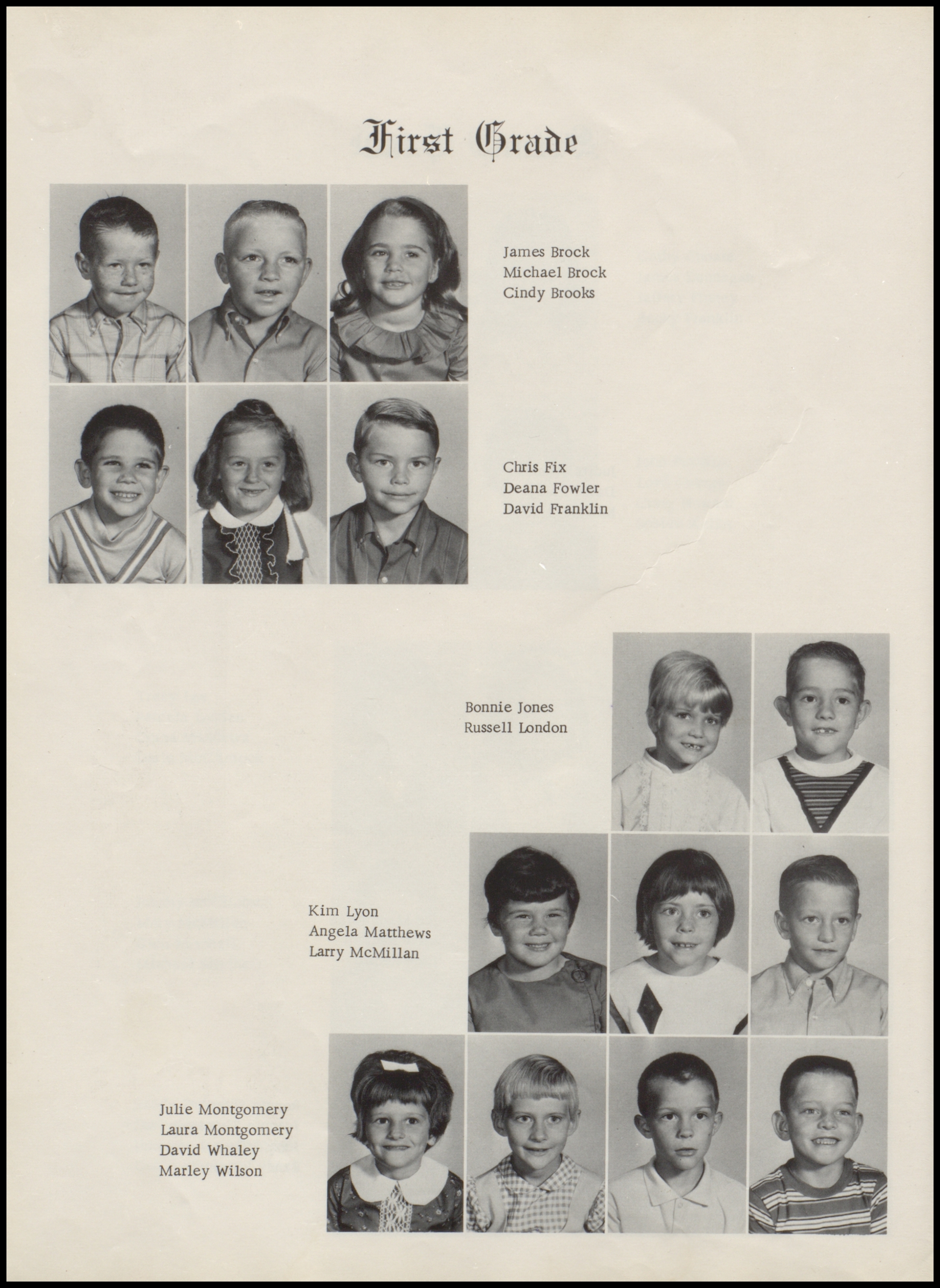 First Grade

James Brock
Michael Brock
Cindy Brooks

Chris Fix
Deana Fowler
David Franklin

Bonnie Jones
Russell London

Kim Lyon
Angela Matthews
Larry McMillan

Julie Montgomery
Laura Montgomery
David Whaley
Marley Wilson